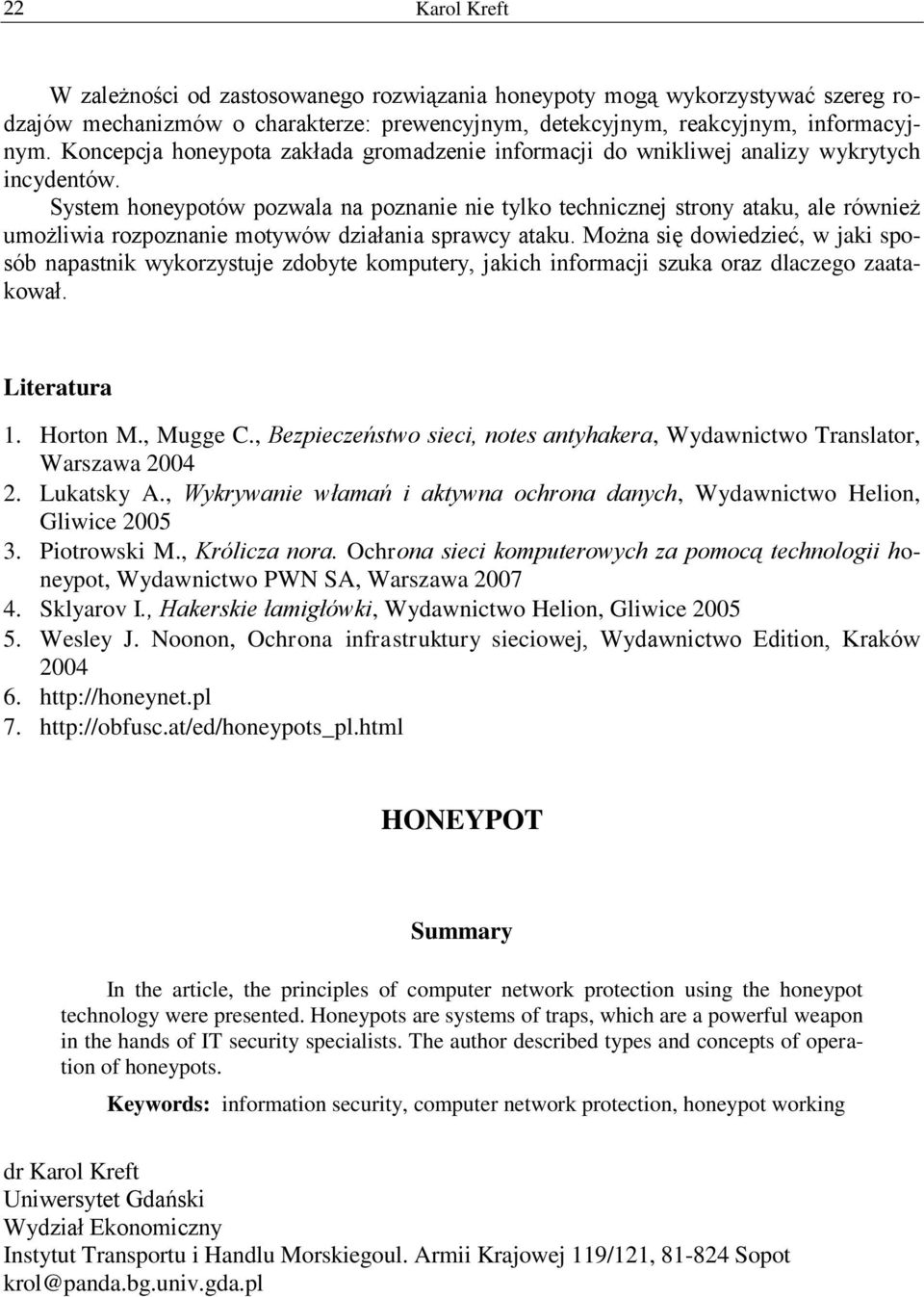 22 Karol Kreft

W zależności od zastosowanego rozwiązania honeypoty mogą wykorzystywać szereg rodzajów mechanizmów o charakterze: prewencyjnym, detekcyjnym, reakcyjnym, informacyjnym. Koncepcja honeypota zakłada gromadzenie informacji do wnikliwej analizy wykrytych incydentów.

System honeypotów pozwala na poznanie nie tylko technicznej strony ataku, ale również umożliwia rozpoznanie motywów działania sprawcy ataku. Można się dowiedzieć, w jaki sposób napastnik wykorzystuje zdobyte komputery, jakich informacji szuka oraz dlaczego zaatakował.

Literatura

1. Horton M., Mugge C., Bezpieczeństwo sieci, notes antyhakera, Wydawnictwo Translator, Warszawa 2004
2. Lukatsky A., Wykrywanie włamań i aktywna ochrona danych, Wydawnictwo Helion, Gliwice 2005
3. Piotrowski M., Królicza nora. Ochrona sieci komputerowych za pomocą technologii honeypot, Wydawnictwo PWN SA, Warszawa 2007
4. Sklyarov I., Hakerskie łamigłówki, Wydawnictwo Helion, Gliwice 2005
5. Wesley J. Noonon, Ochrona infrastruktury sieciowej, Wydawnictwo Edition, Kraków 2004
6. http://honeynet.pl
7. http://obfusc.at/ed/honeypots_pl.html

HONEYPOT

Summary

In the article, the principles of computer network protection using the honeypot technology were presented. Honeypots are systems of traps, which are a powerful weapon in the hands of IT security specialists. The author described types and concepts of operation of honeypots.

Keywords: information security, computer network protection, honeypot working

dr Karol Kreft
Uniwersytet Gdański
Wydział Ekonomiczny
Instytut Transportu i Handlu Morskiegoul. Armii Krajowej 119/121, 81-824 Sopot
krol@panda.bg.univ.gda.pl